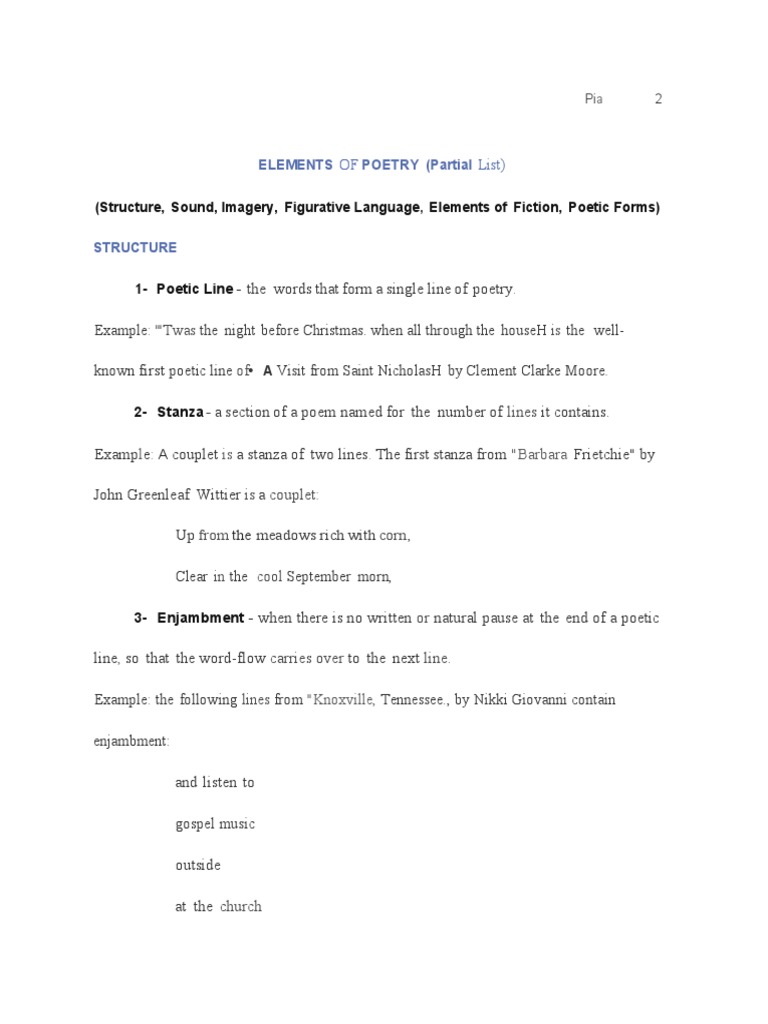 Pia 2

ELEMENTS OF POETRY (Partial List)

(Structure, Sound, Imagery, Figurative Language, Elements of Fiction, Poetic Forms)

STRUCTURE

1- Poetic Line - the words that form a single line of poetry.

Example: "'Twas the night before Christmas. when all through the houseH is the well-known first poetic line of• A Visit from Saint NicholasH by Clement Clarke Moore.

2- Stanza - a section of a poem named for the number of lines it contains.

Example: A couplet is a stanza of two lines. The first stanza from "Barbara Frietchie" by John Greenleaf Wittier is a couplet:

Up from the meadows rich with corn,

Clear in the cool September morn,

3- Enjambment - when there is no written or natural pause at the end of a poetic line, so that the word-flow carries over to the next line.

Example: the following lines from "Knoxville, Tennessee., by Nikki Giovanni contain enjambment:

and listen to

gospel music

outside

at the church